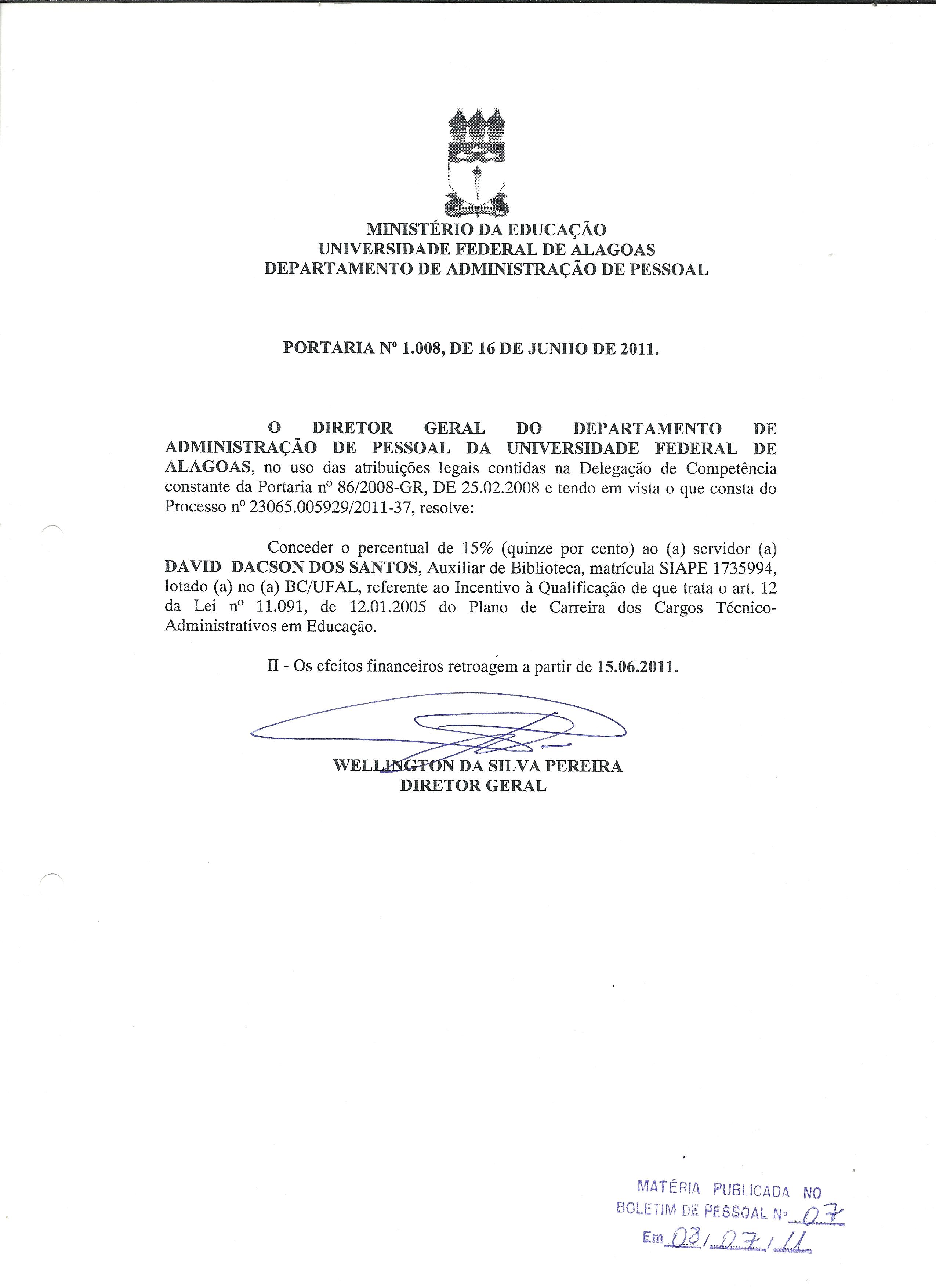 MINISTÉRIO DA EDUCAÇÃO
UNIVERSIDADE FEDERAL DE ALAGOAS
DEPARTAMENTO DE ADMINISTRAÇÃO DE PESSOAL

PORTARIA Nº 1.008, DE 16 DE JUNHO DE 2011.

O DIRETOR GERAL DO DEPARTAMENTO DE ADMINISTRAÇÃO DE PESSOAL DA UNIVERSIDADE FEDERAL DE ALAGOAS, no uso das atribuições legais contidas na Delegação de Competência constante da Portaria nº 86/2008-GR, DE 25.02.2008 e tendo em vista o que consta do Processo nº 23065.005929/2011-37, resolve:

Conceder o percentual de 15% (quinze por cento) ao (a) servidor (a) DAVID DACSON DOS SANTOS, Auxiliar de Biblioteca, matrícula SIAPE 1735994, lotado (a) no (a) BC/UFAL, referente ao Incentivo à Qualificação de que trata o art. 12 da Lei nº 11.091, de 12.01.2005 do Plano de Carreira dos Cargos Técnico-Administrativos em Educação.

II - Os efeitos financeiros retroagem a partir de 15.06.2011.

WELLINGTON DA SILVA PEREIRA
DIRETOR GERAL

MATÉRIA PUBLICADA NO
BOLETIM DE PESSOAL Nº 07
Em 08/07/11